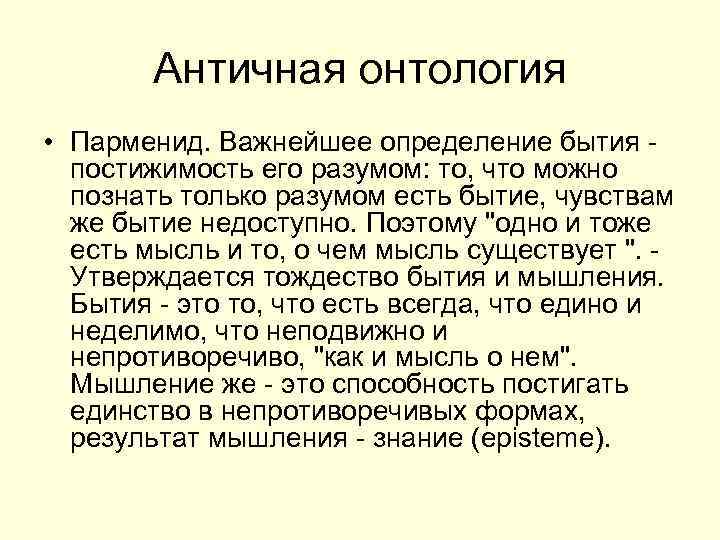 Античная онтология

• Парменид. Важнейшее определение бытия - постижимость его разумом: то, что можно познать только разумом есть бытие, чувствам же бытие недоступно. Поэтому "одно и тоже есть мысль и то, о чем мысль существует ". - Утверждается тождество бытия и мышления. Бытия - это то, что есть всегда, что едино и неделимо, что неподвижно и непротиворечиво, "как и мысль о нем". Мышление же - это способность постигать единство в непротиворечивых формах, результат мышления - знание (episteme).